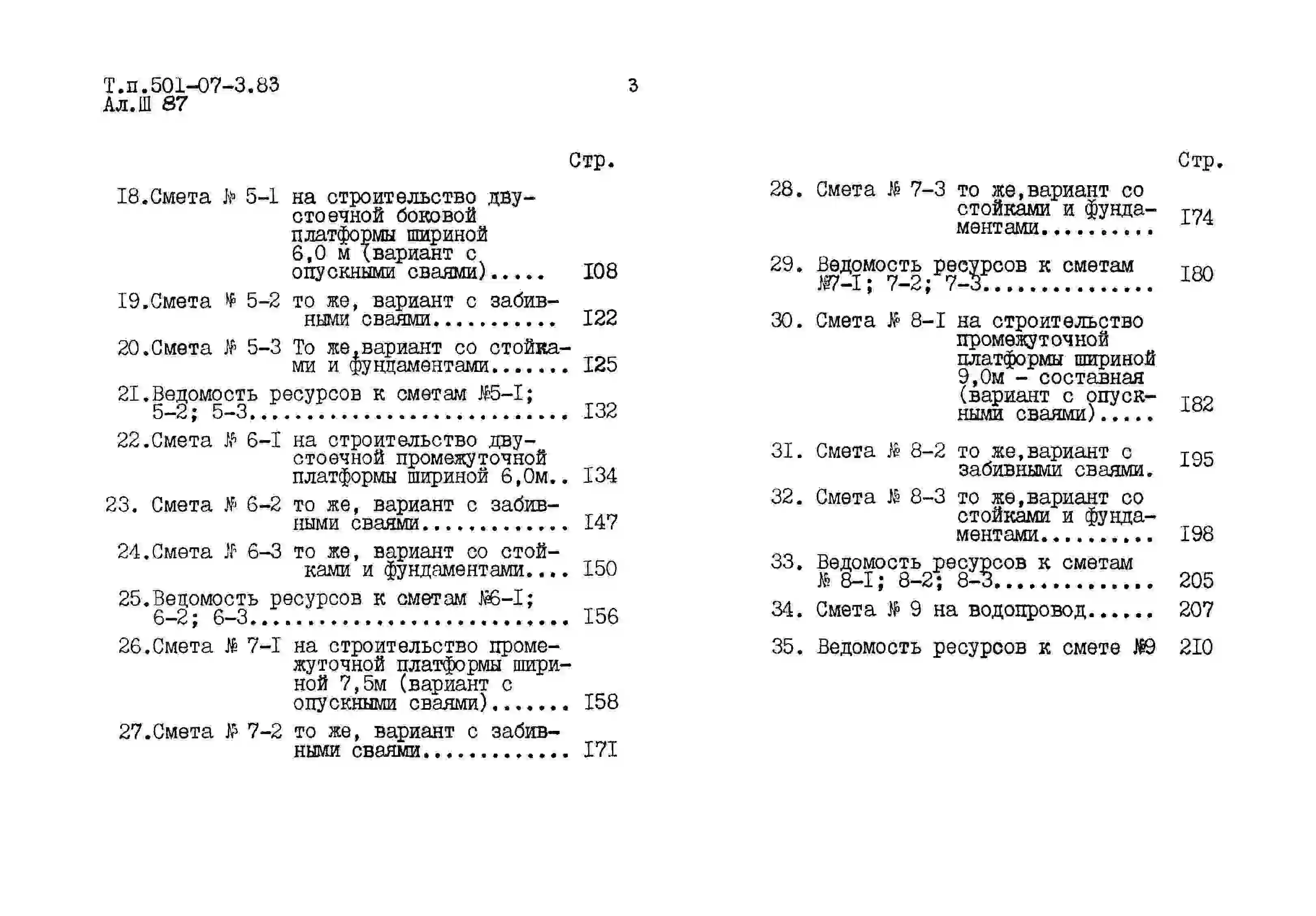 Т.п.501-07-3.83
Ал.Ш 87

3

Стр.

I8.Смета № 5-1 на строительство двустоечной боковой платформы шириной 6,0 м (вариант с опускными сваями)..... I08

I9.Смета № 5-2 то же, вариант с забивными сваями........... I22

20.Смета № 5-3 То же,вариант со стойками и фундаментами....... I25

2I.Ведомость ресурсов к сметам №5-I; 5-2; 5-3........................... I32

22.Смета № 6-I на строительство двустоечной промежуточной платформы шириной 6,0м.. I34

23. Смета № 6-2 то же, вариант с забивными сваями............. I47

24.Смета № 6-3 то же, вариант со стойками и фундаментами.... I50

25.Ведомость ресурсов к сметам №6-I; 6-2; 6-3........................... I56

26.Смета № 7-I на строительство промежуточной платформы шириной 7,5м (вариант с опускными сваями)....... I58

27.Смета № 7-2 то же, вариант с забивными сваями............. I7I

Стр.

28. Смета № 7-3 то же,вариант со стойками и фундаментами.......... I74

29. Ведомость ресурсов к сметам №7-I; 7-2; 7-3............... I80

30. Смета № 8-I на строительство промежуточной платформы шириной 9,0м - составная (вариант с опускными сваями)..... I82

3I. Смета № 8-2 то же,вариант с забивными сваями. I95

32. Смета № 8-3 то же,вариант со стойками и фундаментами.......... I98

33. Ведомость ресурсов к сметам № 8-I; 8-2; 8-3.............. 205

34. Смета № 9 на водопровод...... 207

35. Ведомость ресурсов к смете №9 2I0